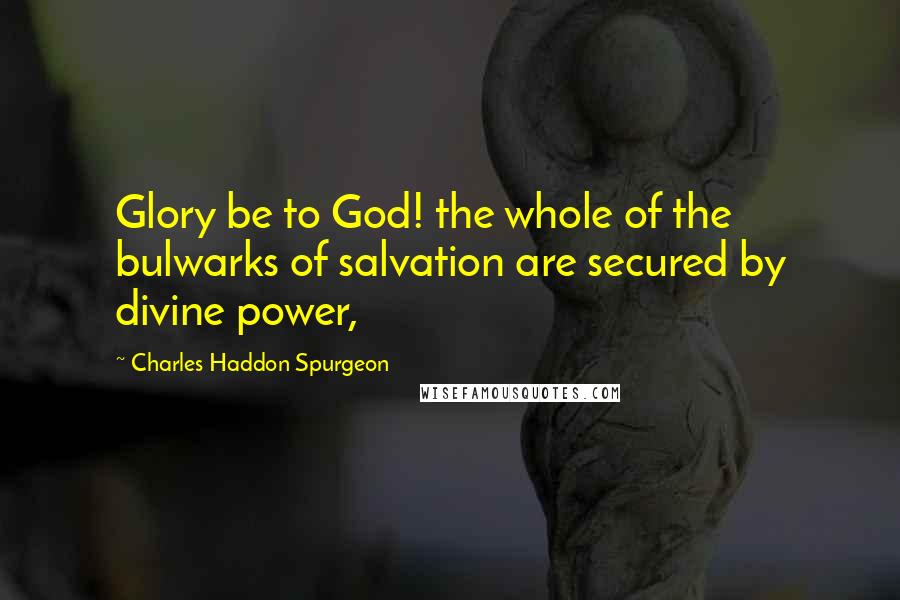 Glory be to God! the whole of the bulwarks of salvation are secured by divine power,

~ Charles Haddon Spurgeon

WISEFAMOUSQUOTES.COM